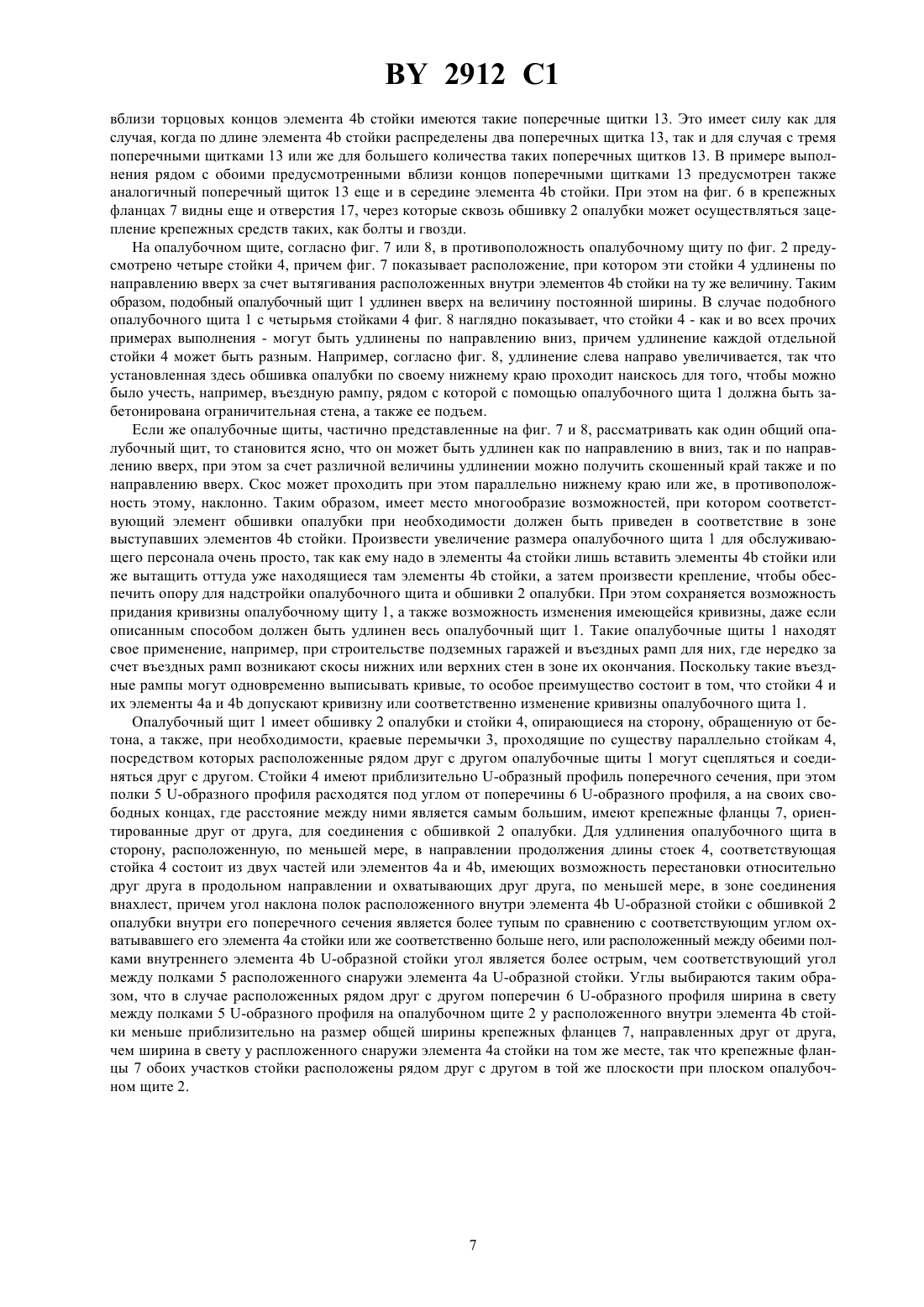 BY 2912 C1

вблизи торцовых концов элемента 4b стойки имеются такие поперечные щитки 13. Это имеет силу как для случая, когда по длине элемента 4b стойки распределены два поперечных щитка 13, так и для случая с тремя поперечными щитками 13 или же для большего количества таких поперечных щитков 13. В примере выполнения рядом с обоими предусмотренными вблизи концов поперечными щитками 13 предусмотрен также аналогичный поперечный щиток 13 еще и в середине элемента 4b стойки. При этом на фиг. 6 в крепежных фланцах 7 видны еще и отверстия 17, через которые сквозь обшивку 2 опалубки может осуществляться зацепление крепежных средств таких, как болты и гвозди.

На опалубочном щите, согласно фиг. 7 или 8, в противоположность опалубочному щиту по фиг. 2 предусмотрено четыре стойки 4, причем фиг. 7 показывает расположение, при котором эти стойки 4 удлинены по направлению вверх за счет вытягивания расположенных внутри элементов 4b стойки на ту же величину. Таким образом, подобный опалубочный щит 1 удлинен вверх на величину постоянной ширины. В случае подобного опалубочного щита 1 с четырьмя стойками 4 фиг. 8 наглядно показывает, что стойки 4 - как и во всех прочих примерах выполнения - могут быть удлинены по направлению вниз, причем удлинение каждой отдельной стойки 4 может быть разным. Например, согласно фиг. 8, удлинение слева направо увеличивается, так что установленная здесь обшивка опалубки по своему нижнему краю проходит наискось для того, чтобы можно было учесть, например, въездную рампу, рядом с которой с помощью опалубочного щита 1 должна быть забетонирована ограничительная стена, а также ее подъем.

Если же опалубочные щиты, частично представленные на фиг. 7 и 8, рассматривать как один общий опалубочный щит, то становится ясно, что он может быть удлинен как по направлению в вниз, так и по направлению вверх, при этом за счет различной величины удлинении можно получить скошенный край также и по направлению вверх. Скос может проходить при этом параллельно нижнему краю или же, в противоположность этому, наклонно. Таким образом, имеет место многообразие возможностей, при котором соответствующий элемент обшивки опалубки при необходимости должен быть приведен в соответствие в зоне выступавших элементов 4b стойки. Произвести увеличение размера опалубочного щита 1 для обслуживающего персонала очень просто, так как ему надо в элементы 4a стойки лишь вставить элементы 4b стойки или же вытащить оттуда уже находящиеся там элементы 4b стойки, а затем произвести крепление, чтобы обеспечить опору для надстройки опалубочного щита и обшивки 2 опалубки. При этом сохраняется возможность придания кривизны опалубочному щиту 1, а также возможность изменения имеющейся кривизны, даже если описанным способом должен быть удлинен весь опалубочный щит 1. Такие опалубочные щиты 1 находят свое применение, например, при строительстве подземных гаражей и въездных рамп для них, где нередко за счет въездных рамп возникают скосы нижних или верхних стен в зоне их окончания. Поскольку такие въездные рампы могут одновременно выписывать кривые, то особое преимущество состоит в том, что стойки 4 и их элементы 4a и 4b допускают кривизну или соответственно изменение кривизны опалубочного щита 1.

Опалубочный щит 1 имеет обшивку 2 опалубки и стойки 4, опирающиеся на сторону, обращенную от бетона, а также, при необходимости, краевые перемычки 3, проходящие по существу параллельно стойкам 4, посредством которых расположенные рядом друг с другом опалубочные щиты 1 могут сцепляться и соединяться друг с другом. Стойки 4 имеют приблизительно U-образный профиль поперечного сечения, при этом полки 5 U-образного профиля расходятся под углом от поперечины 6 U-образного профиля, а на своих свободных концах, где расстояние между ними является самым большим, имеют крепежные фланцы 7, ориентированные друг от друга, для соединения с обшивкой 2 опалубки. Для удлинения опалубочного щита в сторону, расположенную, по меньшей мере, в направлении продолжения длины стоек 4, соответствующая стойка 4 состоит из двух частей или элементов 4a и 4b, имеющих возможность перестановки относительно друг друга в продольном направлении и охватывающих друг друга, по меньшей мере, в зоне соединения внахлест, причем угол наклона полок расположенного внутри элемента 4b U-образной стойки с обшивкой 2 опалубки внутри его поперечного сечения является более тупым по сравнению с соответствующим углом охватывавшего его элемента 4a стойки или же соответственно больше него, или расположенный между обеими полками внутреннего элемента 4b U-образной стойки угол является более острым, чем соответствующий угол между полками 5 расположенного снаружи элемента 4a U-образной стойки. Углы выбираются таким образом, что в случае расположенных рядом друг с другом поперечин 6 U-образного профиля ширина в свету между полками 5 U-образного профиля на опалубочном щите 2 у расположенного внутри элемента 4b стойки меньше приблизительно на размер общей ширины крепежных фланцев 7, направленных друг от друга, чем ширина в свету у распложенного снаружи элемента 4a стойки на том же месте, так что крепежные фланцы 7 обоих участков стойки расположены рядом друг с другом в той же плоскости при плоском опалубочном щите 2.

7